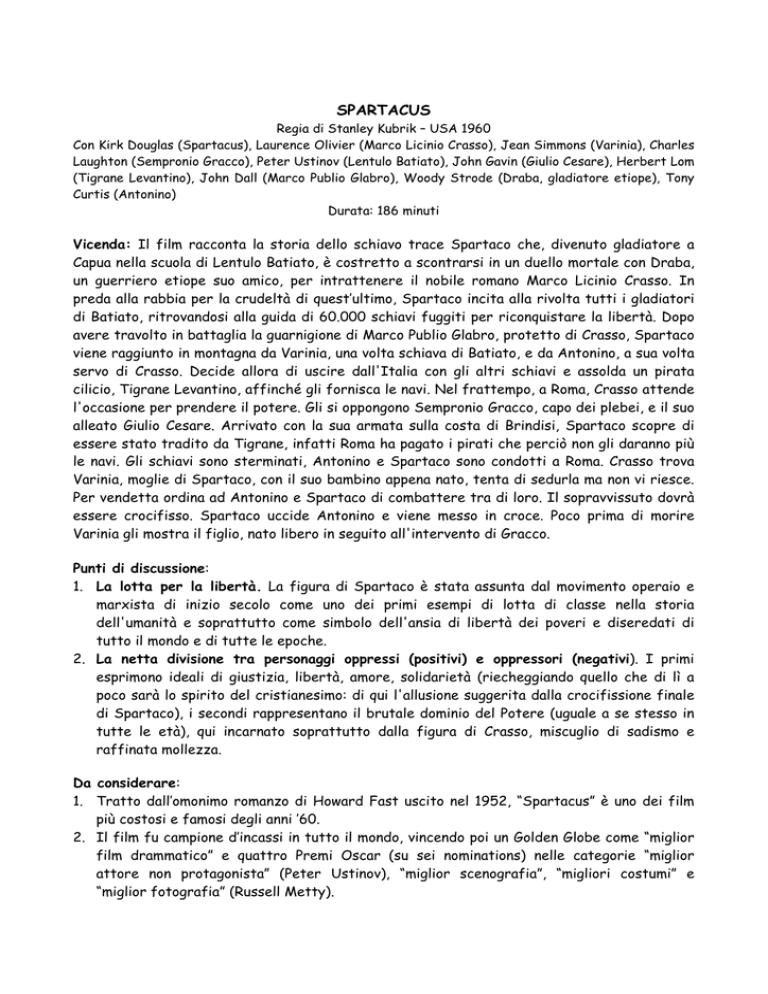 SPARTACUS

Regia di Stanley Kubrik – USA 1960

Con Kirk Douglas (Spartacus), Laurence Olivier (Marco Licinio Crasso), Jean Simmons (Varinia), Charles Laughton (Sempronio Gracco), Peter Ustinov (Lentulo Batiato), John Gavin (Giulio Cesare), Herbert Lom (Tigrane Levantino), John Dall (Marco Publio Glabro), Woody Strode (Draba, gladiatore etiope), Tony Curtis (Antonino)

Durata: 186 minuti

Vicenda: Il film racconta la storia dello schiavo trace Spartaco che, divenuto gladiatore a Capua nella scuola di Lentulo Batiato, è costretto a scontrarsi in un duello mortale con Draba, un guerriero etiope suo amico, per intrattenere il nobile romano Marco Licinio Crasso. In preda alla rabbia per la crudeltà di quest'ultimo, Spartaco incita alla rivolta tutti i gladiatori di Batiato, ritrovandosi alla guida di 60.000 schiavi fuggiti per riconquistare la libertà. Dopo avere travolto in battaglia la guarnigione di Marco Publio Glabro, protetto di Crasso, Spartaco viene raggiunto in montagna da Varinia, una volta schiava di Batiato, e da Antonino, a sua volta servo di Crasso. Decide allora di uscire dall'Italia con gli altri schiavi e assolda un pirata cilicio, Tigrane Levantino, affinché gli fornisca le navi. Nel frattempo, a Roma, Crasso attende l'occasione per prendere il potere. Gli si oppongono Sempronio Gracco, capo dei plebei, e il suo alleato Giulio Cesare. Arrivato con la sua armata sulla costa di Brindisi, Spartaco scopre di essere stato tradito da Tigrane, infatti Roma ha pagato i pirati che perciò non gli daranno più le navi. Gli schiavi sono sterminati, Antonino e Spartaco sono condotti a Roma. Crasso trova Varinia, moglie di Spartaco, con il suo bambino appena nato, tenta di sedurla ma non vi riesce. Per vendetta ordina ad Antonino e Spartaco di combattere tra di loro. Il sopravvissuto dovrà essere crocifisso. Spartaco uccide Antonino e viene messo in croce. Poco prima di morire Varinia gli mostra il figlio, nato libero in seguito all'intervento di Gracco.

Punti di discussione:
1. La lotta per la libertà. La figura di Spartaco è stata assunta dal movimento operaio e marxista di inizio secolo come uno dei primi esempi di lotta di classe nella storia dell'umanità e soprattutto come simbolo dell'ansia di libertà dei poveri e diseredati di tutto il mondo e di tutte le epoche.
2. La netta divisione tra personaggi oppressi (positivi) e oppressori (negativi). I primi esprimono ideali di giustizia, libertà, amore, solidarietà (riecheggiando quello che di lì a poco sarà lo spirito del cristianesimo: di qui l'allusione suggerita dalla crocifissione finale di Spartaco), i secondi rappresentano il brutale dominio del Potere (uguale a se stesso in tutte le età), qui incarnato soprattutto dalla figura di Crasso, miscuglio di sadismo e raffinata mollezza.

Da considerare:
1. Tratto dall'omonimo romanzo di Howard Fast uscito nel 1952, "Spartacus" è uno dei film più costosi e famosi degli anni '60.
2. Il film fu campione d'incassi in tutto il mondo, vincendo poi un Golden Globe come "miglior film drammatico" e quattro Premi Oscar (su sei nominations) nelle categorie "miglior attore non protagonista" (Peter Ustinov), "miglior scenografia", "migliori costumi" e "miglior fotografia" (Russell Metty).